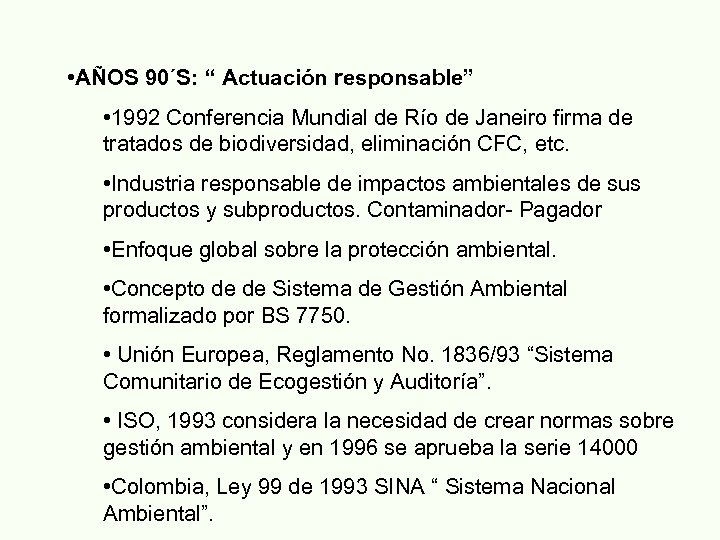 •AÑOS 90´S: “ Actuación responsable”

•1992 Conferencia Mundial de Río de Janeiro firma de tratados de biodiversidad, eliminación CFC, etc.

•Industria responsable de impactos ambientales de sus productos y subproductos. Contaminador- Pagador

•Enfoque global sobre la protección ambiental.

•Concepto de de Sistema de Gestión Ambiental formalizado por BS 7750.

• Unión Europea, Reglamento No. 1836/93 “Sistema Comunitario de Ecogestión y Auditoría”.

• ISO, 1993 considera la necesidad de crear normas sobre gestión ambiental y en 1996 se aprueba la serie 14000

•Colombia, Ley 99 de 1993 SINA “ Sistema Nacional Ambiental”.